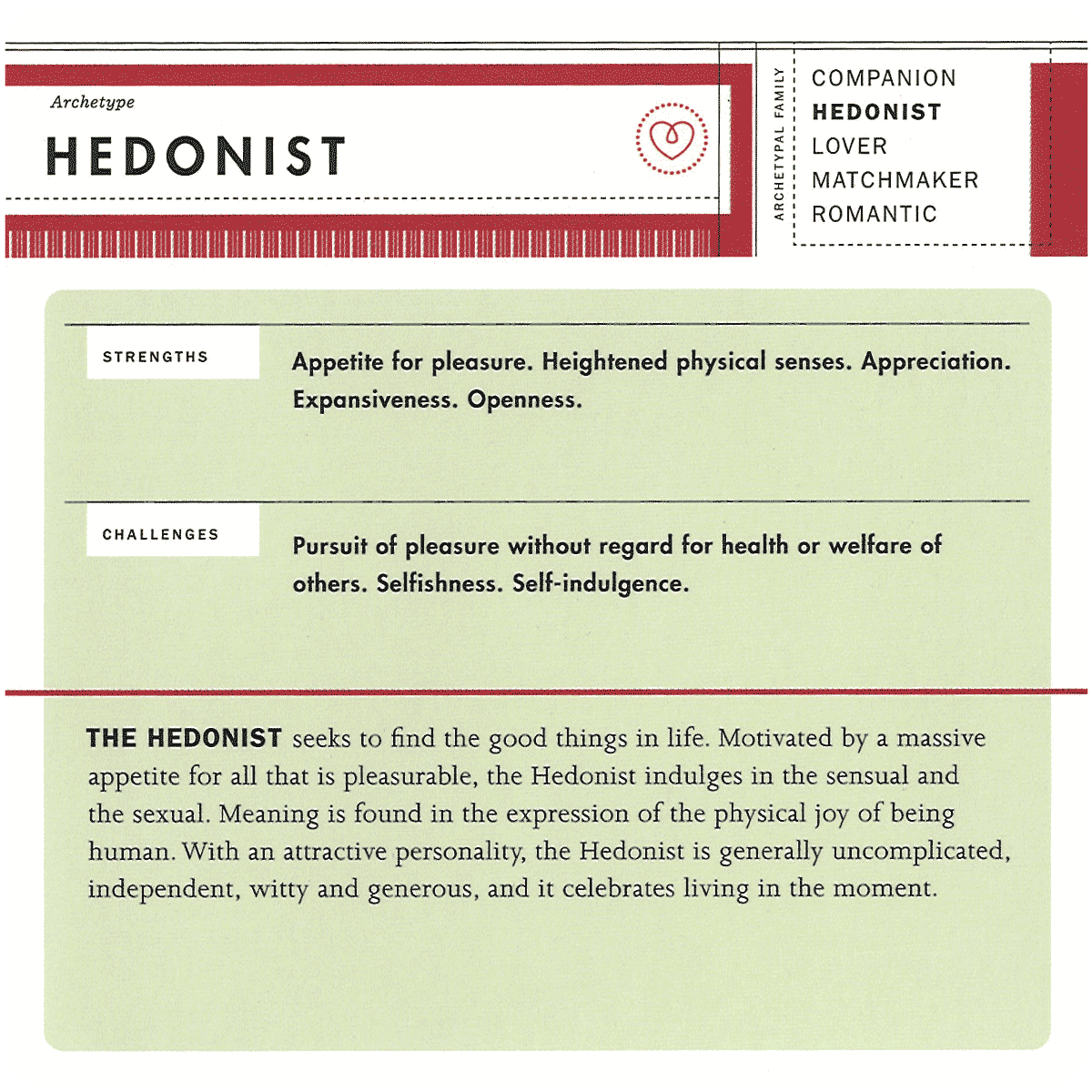 Archetype

HEDONIST

ARCHETYPAL FAMILY

COMPANION
HEDONIST
LOVER
MATCHMAKER
ROMANTIC

STRENGTHS

Appetite for pleasure. Heightened physical senses. Appreciation. Expansiveness. Openness.

CHALLENGES

Pursuit of pleasure without regard for health or welfare of others. Selfishness. Self-indulgence.

THE HEDONIST seeks to find the good things in life. Motivated by a massive appetite for all that is pleasurable, the Hedonist indulges in the sensual and the sexual. Meaning is found in the expression of the physical joy of being human. With an attractive personality, the Hedonist is generally uncomplicated, independent, witty and generous, and it celebrates living in the moment.